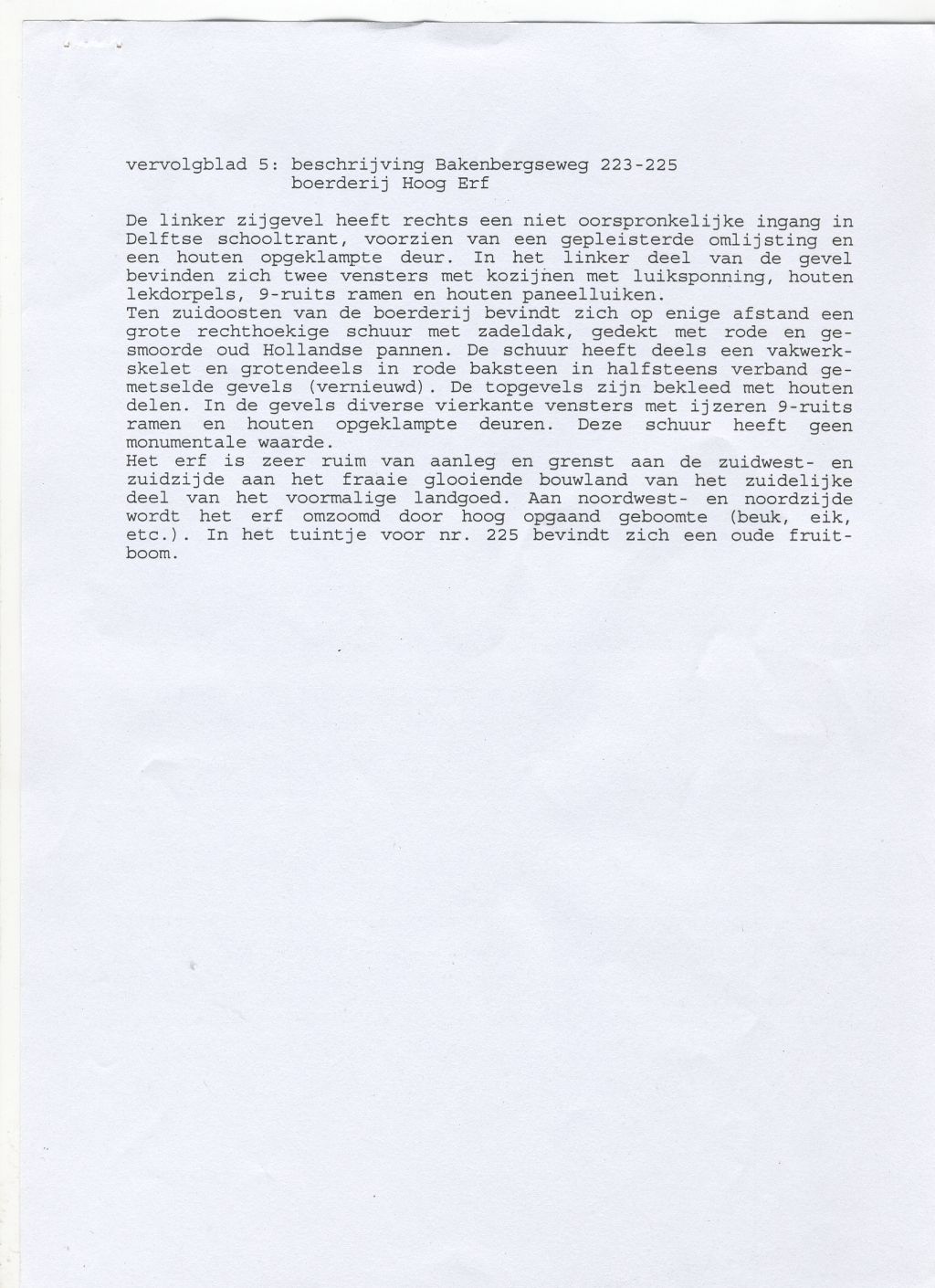 vervolgblad 5: beschrijving Bakenbergseweg 223-225
boerderij Hoog Erf

De linker zijgevel heeft rechts een niet oorspronkelijke ingang in Delftse schooltrant, voorzien van een gepleisterde omlijsting en een houten opgeklampte deur. In het linker deel van de gevel bevinden zich twee vensters met kozijnen met luiksponning, houten lekdorpels, 9-ruits ramen en houten paneelluiken.
Ten zuidoosten van de boerderij bevindt zich op enige afstand een grote rechthoekige schuur met zadeldak, gedekt met rode en gesmoorde oud Hollandse pannen. De schuur heeft deels een vakwerkskelet en grotendeels in rode baksteen in halfsteens verband gemetselde gevels (vernieuwd). De topgevels zijn bekleed met houten delen. In de gevels diverse vierkante vensters met ijzeren 9-ruits ramen en houten opgeklampte deuren. Deze schuur heeft geen monumentale waarde.
Het erf is zeer ruim van aanleg en grenst aan de zuidwest- en zuidzijde aan het fraaie glooiende bouwland van het zuidelijke deel van het voormalige landgoed. Aan noordwest- en noordzijde wordt het erf omzoomd door hoog opgaand geboomte (beuk, eik, etc.). In het tuintje voor nr. 225 bevindt zich een oude fruitboom.